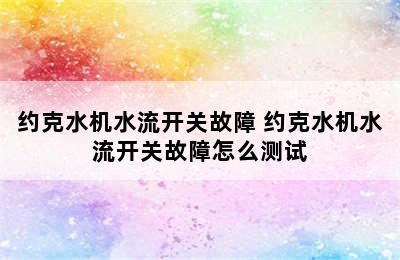 约克水机水流开关故障 约克水机水流开关故障怎么测试